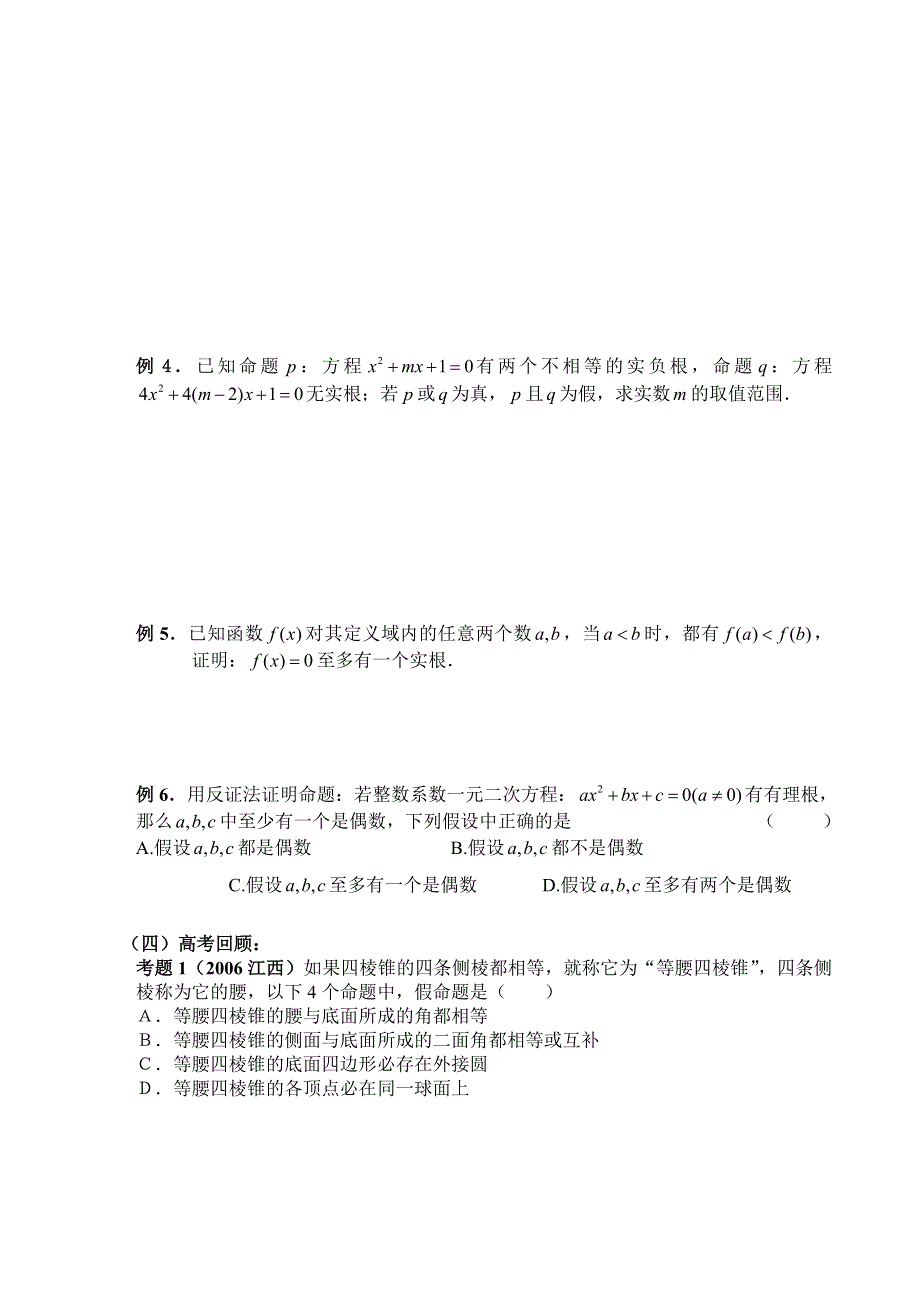 例 4．已知命题 $p$：方程 $x^2+mx+1=0$ 有两个不相等的实负根，命题 $q$：方程 $4x^2+4(m-2)x+1=0$ 无实根；若 $p$ 或 $q$ 为真，$p$ 且 $q$ 为假，求实数 $m$ 的取值范围．

例 5．已知函数 $f(x)$ 对其定义域内的任意两个数 $a,b$，当 $a<b$ 时，都有 $f(a)<f(b)$，证明：$f(x)=0$ 至多有一个实根．

例 6．用反证法证明命题：若整数系数一元二次方程：$ax^2+bx+c=0(a\neq 0)$ 有有理根，那么 $a,b,c$ 中至少有一个是偶数，下列假设中正确的是 （　　）
A.假设 $a,b,c$ 都是偶数　　B.假设 $a,b,c$ 都不是偶数
C.假设 $a,b,c$ 至多有一个是偶数　　D.假设 $a,b,c$ 至多有两个是偶数

（四）高考回顾：
考题 1（2006 江西）如果四棱锥的四条侧棱都相等，就称它为“等腰四棱锥”，四条侧棱称为它的腰，以下 4 个命题中，假命题是（　　）
A．等腰四棱锥的腰与底面所成的角都相等
B．等腰四棱锥的侧面与底面所成的二面角都相等或互补
C．等腰四棱锥的底面四边形必存在外接圆
D．等腰四棱锥的各顶点必在同一球面上